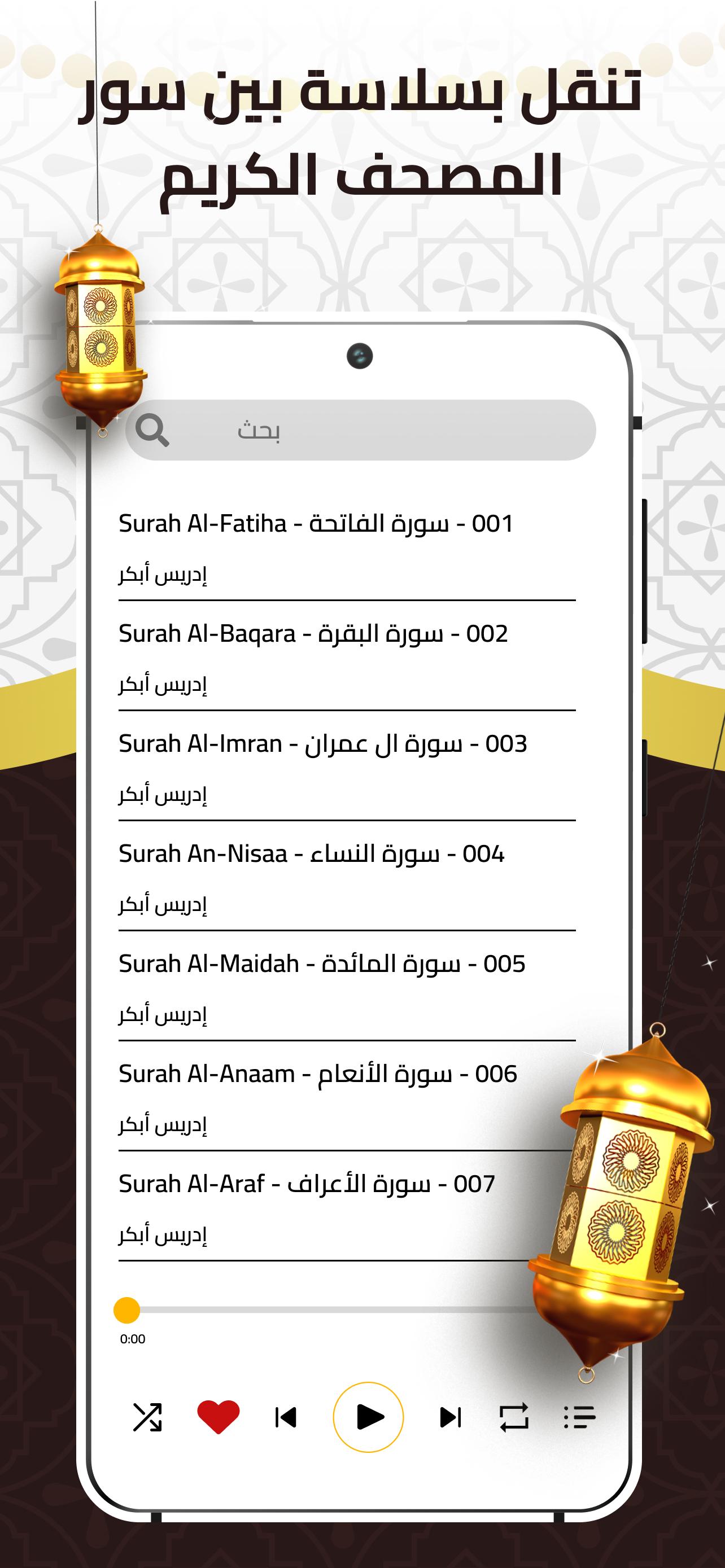 تنقل بسلاسة بين سور المصحف الكريم

بحث

Surah Al-Fatiha - سورة الفاتحة - 001
إدريس أبكر

Surah Al-Baqara - سورة البقرة - 002
إدريس أبكر

Surah Al-Imran - سورة ال عمران - 003
إدريس أبكر

Surah An-Nisaa - سورة النساء - 004
إدريس أبكر

Surah Al-Maidah - سورة المائدة - 005
إدريس أبكر

Surah Al-Anaam - سورة الأنعام - 006
إدريس أبكر

Surah Al-Araf - سورة الأعراف - 007
إدريس أبكر

0:00